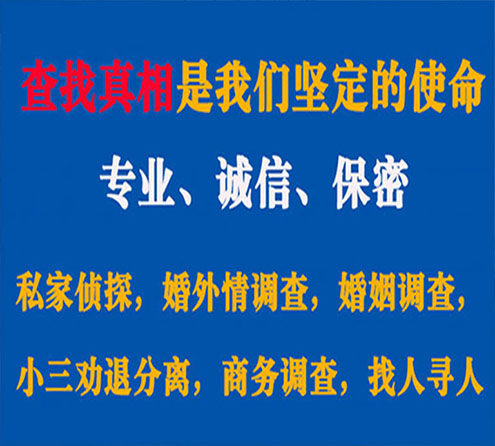 查找真相是我们坚定的使命

专业、诚信、保密

私家侦探，婚外情调查，婚姻调查，

小三劝退分离，商务调查，找人寻人